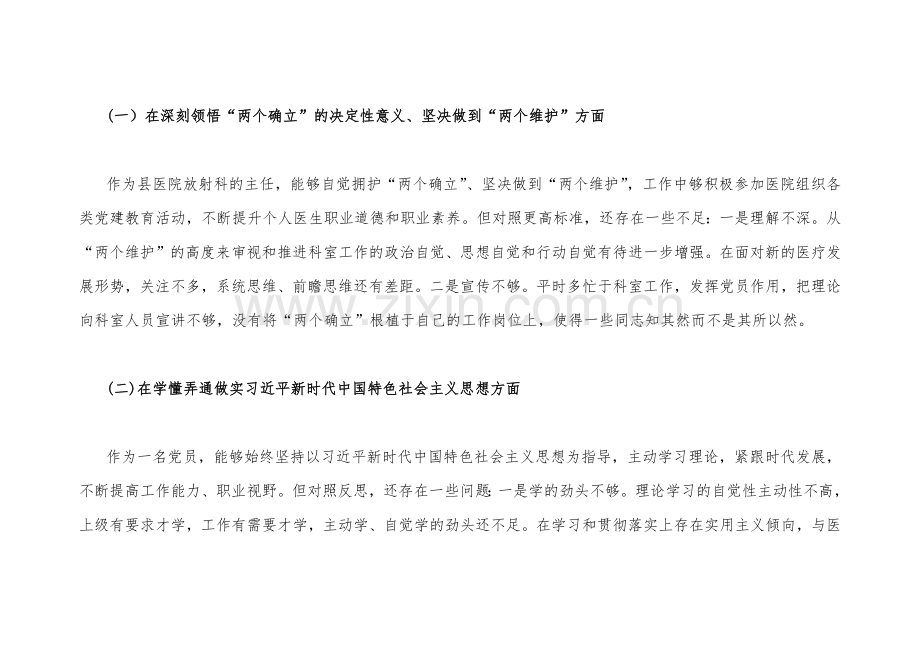 (一）在深刻领悟“两个确立”的决定性意义、坚决做到“两个维护”方面

作为县医院放射科的主任，能够自觉拥护“两个确立”、坚决做到“两个维护”，工作中够积极参加医院组织各类党建教育活动，不断提升个人医生职业道德和职业素养。但对照更高标准，还存在一些不足：一是理解不深。从“两个维护”的高度来审视和推进科室工作的政治自觉、思想自觉和行动自觉有待进一步增强。在面对新的医疗发展形势，关注不多，系统思维、前瞻思维还有差距。二是宣传不够。平时多忙于科室工作，发挥党员作用，把理论向科室人员宣讲不够，没有将“两个确立”根植于自己的工作岗位上，使得一些同志知其然而不是其所以然。

(二)在学懂弄通做实习近平新时代中国特色社会主义思想方面

作为一名党员，能够始终坚持以习近平新时代中国特色社会主义思想为指导，主动学习理论，紧跟时代发展，不断提高工作能力、职业视野。但对照反思，还存在一些问题：一是学的劲头不够。理论学习的自觉性主动性不高，上级有要求才学，工作有需要才学，主动学、自觉学的劲头还不足。在学习和贯彻落实上存在实用主义倾向，与医

www.zixin.com.cn